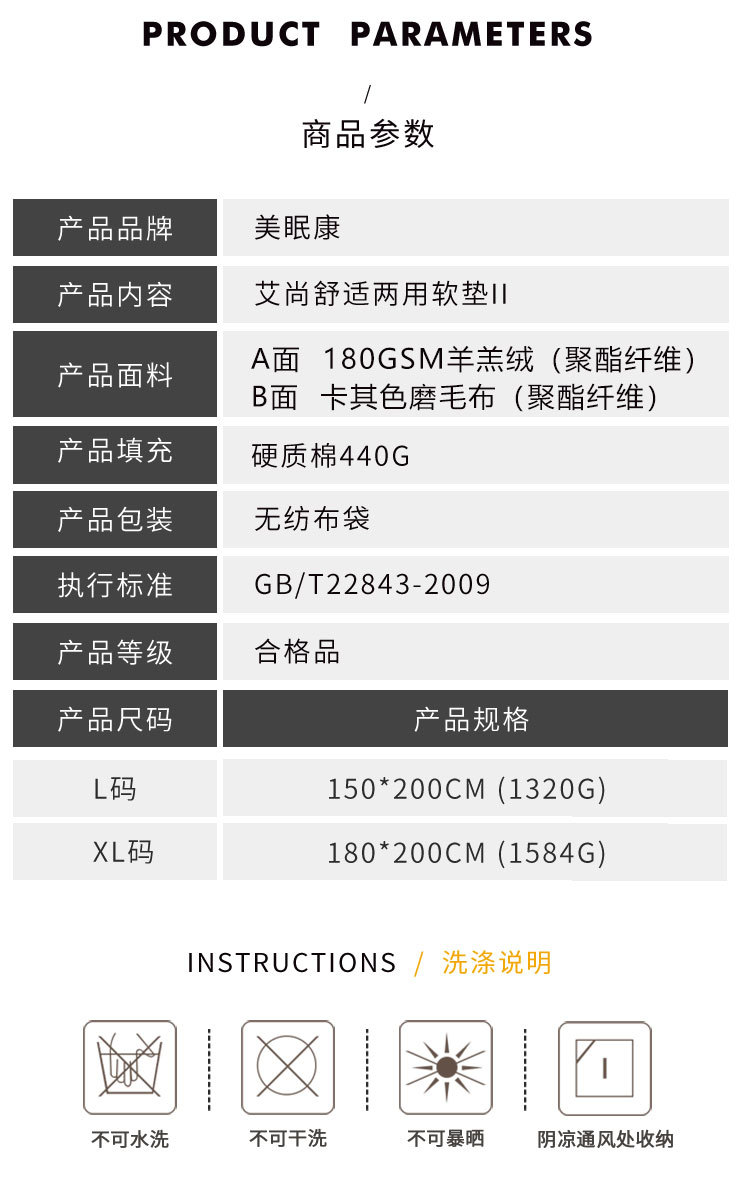 PRODUCT PARAMETERS

/

商品参数

产品品牌
美眠康

产品内容
艾尚舒适两用软垫II

产品面料
A面 180GSM羊羔绒（聚酯纤维）
B面 卡其色磨毛布（聚酯纤维）

产品填充
硬质棉440G

产品包装
无纺布袋

执行标准
GB/T22843-2009

产品等级
合格品

| 产品尺码 | 产品规格 |
|---|---|
| L码 | 150*200CM (1320G) |
| XL码 | 180*200CM (1584G) |

INSTRUCTIONS / 洗涤说明

不可水洗

不可干洗

不可暴晒

阴凉通风处收纳